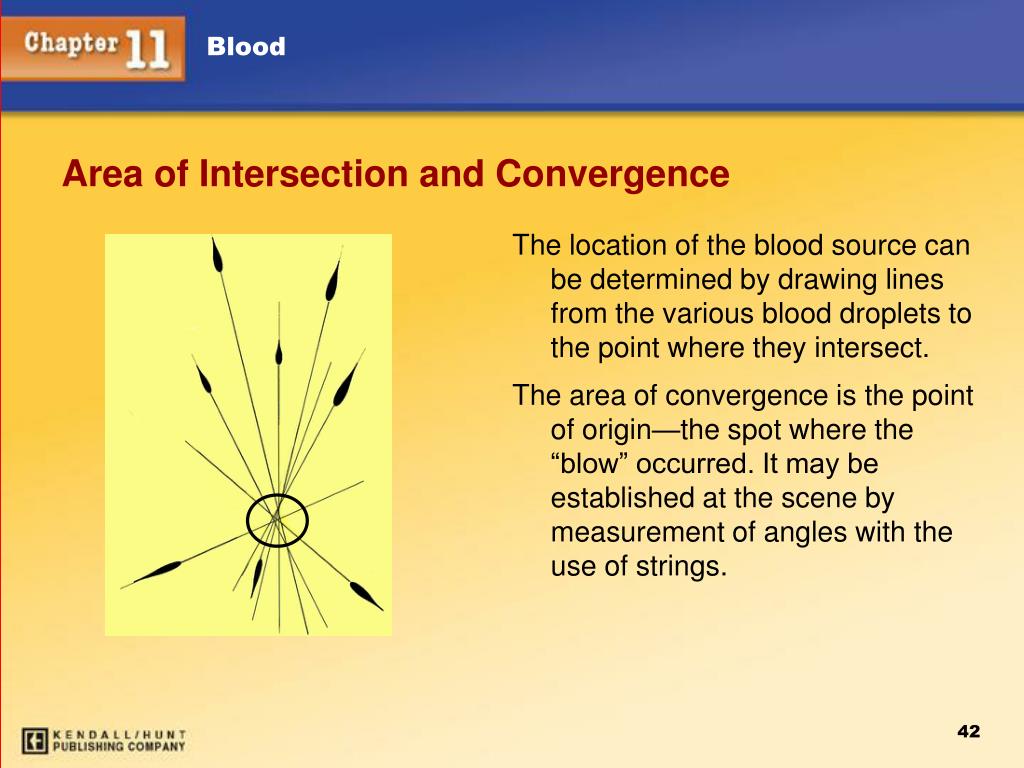 Chapter 11 Blood

Area of Intersection and Convergence

The location of the blood source can be determined by drawing lines from the various blood droplets to the point where they intersect.

The area of convergence is the point of origin—the spot where the “blow” occurred. It may be established at the scene by measurement of angles with the use of strings.

KENDALL/HUNT PUBLISHING COMPANY

42